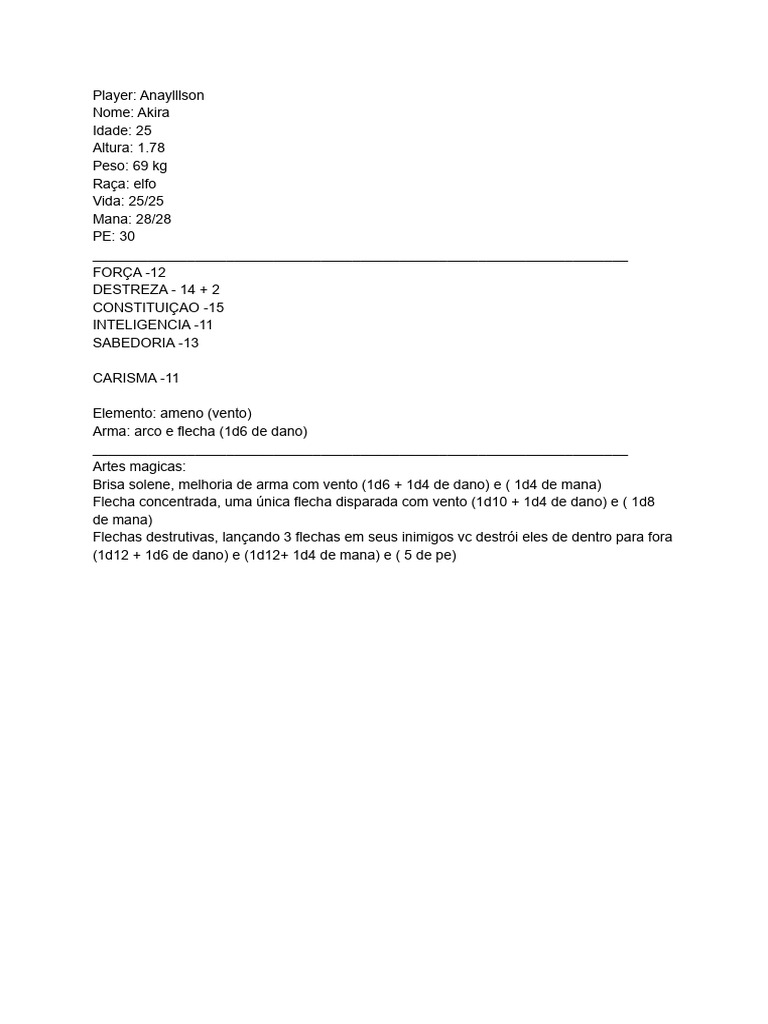 Player: Anaylllson
Nome: Akira
Idade: 25
Altura: 1.78
Peso: 69 kg
Raça: elfo
Vida: 25/25
Mana: 28/28
PE: 30

FORÇA -12
DESTREZA - 14 + 2
CONSTITUIÇAO -15
INTELIGENCIA -11
SABEDORIA -13

CARISMA -11

Elemento: ameno (vento)
Arma: arco e flecha (1d6 de dano)

Artes magicas:
Brisa solene, melhoria de arma com vento (1d6 + 1d4 de dano) e ( 1d4 de mana)
Flecha concentrada, uma única flecha disparada com vento (1d10 + 1d4 de dano) e ( 1d8 de mana)
Flechas destrutivas, lançando 3 flechas em seus inimigos vc destrói eles de dentro para fora (1d12 + 1d6 de dano) e (1d12+ 1d4 de mana) e ( 5 de pe)